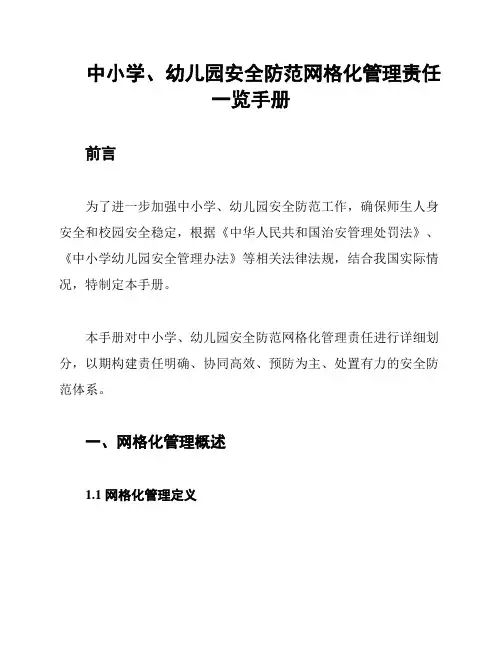 中小学、幼儿园安全防范网格化管理责任一览手册

前言

为了进一步加强中小学、幼儿园安全防范工作，确保师生人身安全和校园安全稳定，根据《中华人民共和国治安管理处罚法》、《中小学幼儿园安全管理办法》等相关法律法规，结合我国实际情况，特制定本手册。

本手册对中小学、幼儿园安全防范网格化管理责任进行详细划分，以期构建责任明确、协同高效、预防为主、处置有力的安全防范体系。

一、网格化管理概述

1.1 网格化管理定义